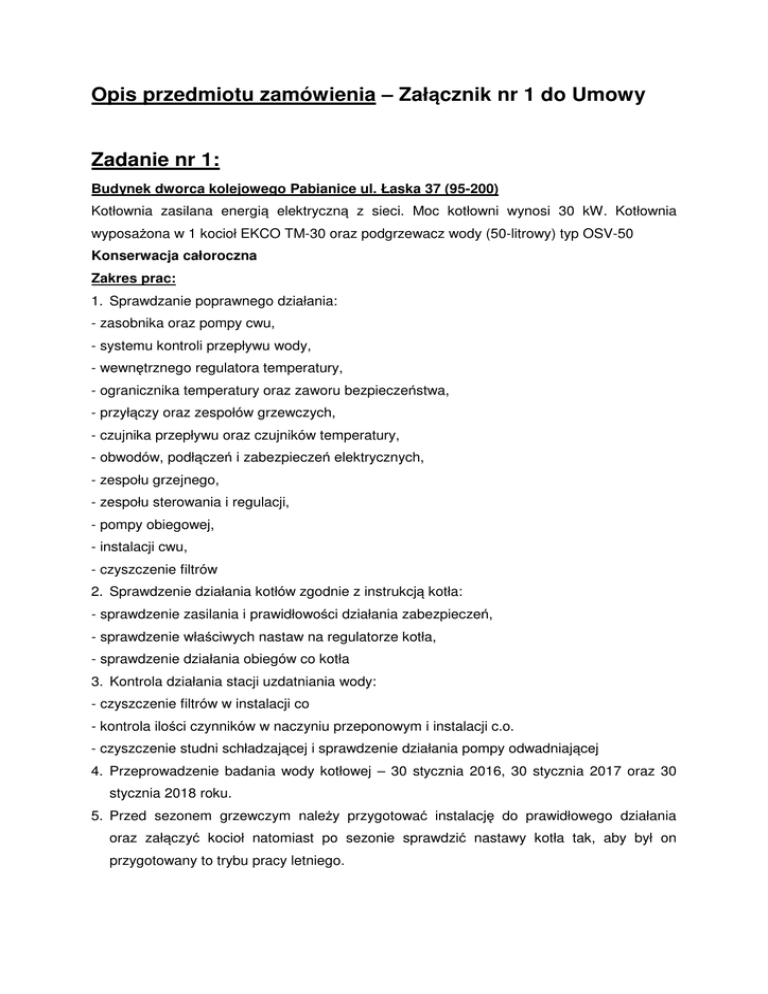 Opis przedmiotu zamówienia – Załącznik nr 1 do Umowy

Zadanie nr 1:

Budynek dworca kolejowego Pabianice ul. Łaska 37 (95-200)
Kotłownia zasilana energią elektryczną z sieci. Moc kotłowni wynosi 30 kW. Kotłownia wyposażona w 1 kocioł EKCO TM-30 oraz podgrzewacz wody (50-litrowy) typ OSV-50
Konserwacja całoroczna
Zakres prac:
1. Sprawdzanie poprawnego działania:
- zasobnika oraz pompy cwu,
- systemu kontroli przepływu wody,
- wewnętrznego regulatora temperatury,
- ogranicznika temperatury oraz zaworu bezpieczeństwa,
- przyłączy oraz zespołów grzewczych,
- czujnika przepływu oraz czujników temperatury,
- obwodów, podłączeń i zabezpieczeń elektrycznych,
- zespołu grzejnego,
- zespołu sterowania i regulacji,
- pompy obiegowej,
- instalacji cwu,
- czyszczenie filtrów
2. Sprawdzenie działania kotłów zgodnie z instrukcją kotła:
- sprawdzenie zasilania i prawidłowości działania zabezpieczeń,
- sprawdzenie właściwych nastaw na regulatorze kotła,
- sprawdzenie działania obiegów co kotła
3. Kontrola działania stacji uzdatniania wody:
- czyszczenie filtrów w instalacji co
- kontrola ilości czynników w naczyniu przeponowym i instalacji c.o.
- czyszczenie studni schładzającej i sprawdzenie działania pompy odwadniającej
4. Przeprowadzenie badania wody kotłowej – 30 stycznia 2016, 30 stycznia 2017 oraz 30 stycznia 2018 roku.
5. Przed sezonem grzewczym należy przygotować instalację do prawidłowego działania oraz załączyć kocioł natomiast po sezonie sprawdzić nastawy kotła tak, aby był on przygotowany to trybu pracy letniego.